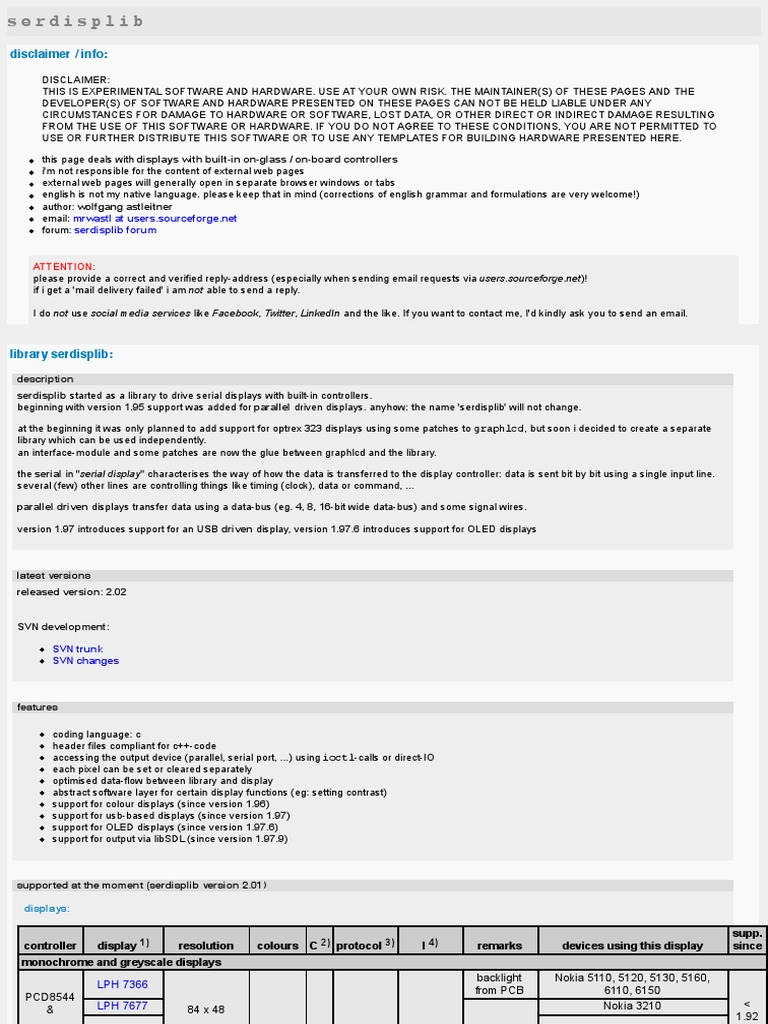 serdisplib

disclaimer / info:

DISCLAIMER:
THIS IS EXPERIMENTAL SOFTWARE AND HARDWARE. USE AT YOUR OWN RISK. THE MAINTAINER(S) OF THESE PAGES AND THE DEVELOPER(S) OF SOFTWARE AND HARDWARE PRESENTED ON THESE PAGES CAN NOT BE HELD LIABLE UNDER ANY CIRCUMSTANCES FOR DAMAGE TO HARDWARE OR SOFTWARE, LOST DATA, OR OTHER DIRECT OR INDIRECT DAMAGE RESULTING FROM THE USE OF THIS SOFTWARE OR HARDWARE. IF YOU DO NOT AGREE TO THESE CONDITIONS, YOU ARE NOT PERMITTED TO USE OR FURTHER DISTRIBUTE THIS SOFTWARE OR TO USE ANY TEMPLATES FOR BUILDING HARDWARE PRESENTED HERE.

• this page deals with displays with built-in on-glass / on-board controllers
• i'm not responsible for the content of external web pages
• external web pages will generally open in separate browser windows or tabs
• english is not my native language. please keep that in mind (corrections of english grammar and formulations are very welcome!)
• author: wolfgang astleitner
• email: mrwastl at users.sourceforge.net
• forum: serdisplib forum

ATTENTION:
please provide a correct and verified reply-address (especially when sending email requests via users.sourceforge.net)!
if i get a 'mail delivery failed' i am not able to send a reply.

I do not use social media services like Facebook, Twitter, LinkedIn and the like. If you want to contact me, I'd kindly ask you to send an email.

library serdisplib:

description

serdisplib started as a library to drive serial displays with built-in controllers.
beginning with version 1.95 support was added for parallel driven displays. anyhow: the name 'serdisplib' will not change.

at the beginning it was only planned to add support for optrex 323 displays using some patches to graphlcd, but soon i decided to create a separate library which can be used independently.
an interface-module and some patches are now the glue between graphlcd and the library.

the serial in "serial display" characterises the way of how the data is transferred to the display controller: data is sent bit by bit using a single input line. several (few) other lines are controlling things like timing (clock), data or command, ...

parallel driven displays transfer data using a data-bus (eg. 4, 8, 16-bit wide data-bus) and some signal wires.

version 1.97 introduces support for an USB driven display, version 1.97.6 introduces support for OLED displays

latest versions

released version: 2.02

SVN development:

• SVN trunk
• SVN changes

features

• coding language: c
• header files compliant for c++-code
• accessing the output device (parallel, serial port, ...) using ioctl-calls or direct-IO
• each pixel can be set or cleared separately
• optimised data-flow between library and display
• abstract software layer for certain display functions (eg: setting contrast)
• support for colour displays (since version 1.96)
• support for usb-based displays (since version 1.97)
• support for OLED displays (since version 1.97.6)
• support for output via libSDL (since version 1.97.9)

supported at the moment (serdisplib version 2.01)

displays:

| controller | display $^{1)}$ | resolution | colours | C $^{2)}$ | protocol $^{3)}$ | I $^{4)}$ | remarks | devices using this display | supp. since |
|---|---|---|---|---|---|---|---|---|---|
| monochrome and greyscale displays | | | | | | | | | |
| PCD8544 & | LPH 7366 | 84 x 48 | | | | | backlight from PCB | Nokia 5110, 5120, 5130, 5160, 6110, 6150 | < 1.92 |
| | LPH 7677 | | | | | | | Nokia 3210 | |